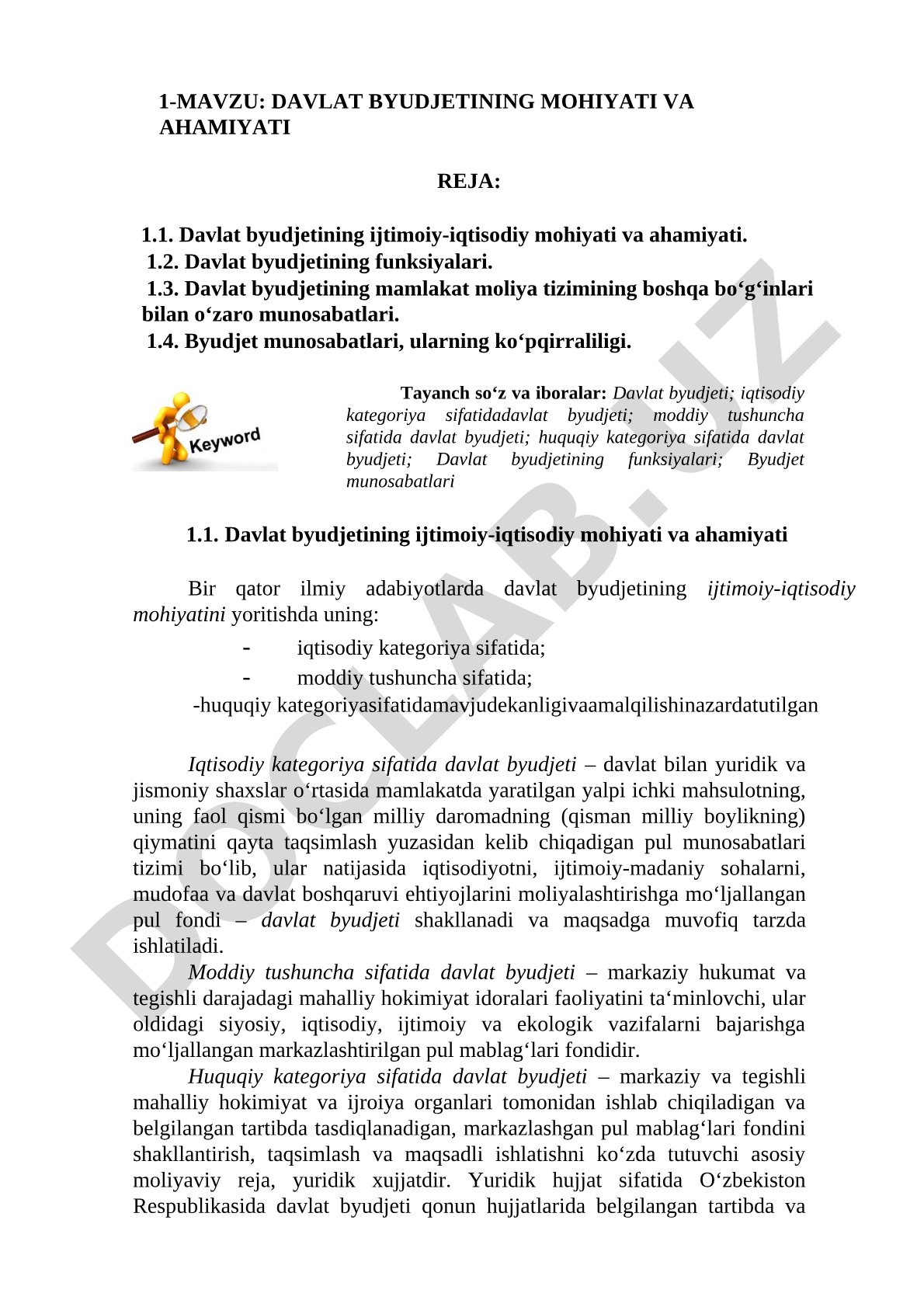 1-MAVZU: DAVLAT BYUDJETINING MOHIYATI VA AHAMIYATI

REJA:

1.1. Davlat byudjetining ijtimoiy-iqtisodiy mohiyati va ahamiyati.
1.2. Davlat byudjetining funksiyalari.
1.3. Davlat byudjetining mamlakat moliya tizimining boshqa bo‘g‘inlari bilan o‘zaro munosabatlari.
1.4. Byudjet munosabatlari, ularning ko‘pqirraliligi.

Keyword

Tayanch so‘z va iboralar: Davlat byudjeti; iqtisodiy kategoriya sifatidadavlat byudjeti; moddiy tushuncha sifatida davlat byudjeti; huquqiy kategoriya sifatida davlat byudjeti; Davlat byudjetining funksiyalari; Byudjet munosabatlari

1.1. Davlat byudjetining ijtimoiy-iqtisodiy mohiyati va ahamiyati

Bir qator ilmiy adabiyotlarda davlat byudjetining ijtimoiy-iqtisodiy mohiyatini yoritishda uning:
- iqtisodiy kategoriya sifatida;
- moddiy tushuncha sifatida;
-huquqiy kategoriyasifatidamavjudekanligivaamalqilishinazardatutilgan

Iqtisodiy kategoriya sifatida davlat byudjeti – davlat bilan yuridik va jismoniy shaxslar o‘rtasida mamlakatda yaratilgan yalpi ichki mahsulotning, uning faol qismi bo‘lgan milliy daromadning (qisman milliy boylikning) qiymatini qayta taqsimlash yuzasidan kelib chiqadigan pul munosabatlari tizimi bo‘lib, ular natijasida iqtisodiyotni, ijtimoiy-madaniy sohalarni, mudofaa va davlat boshqaruvi ehtiyojlarini moliyalashtirishga mo‘ljallangan pul fondi – davlat byudjeti shakllanadi va maqsadga muvofiq tarzda ishlatiladi.
Moddiy tushuncha sifatida davlat byudjeti – markaziy hukumat va tegishli darajadagi mahalliy hokimiyat idoralari faoliyatini ta‘minlovchi, ular oldidagi siyosiy, iqtisodiy, ijtimoiy va ekologik vazifalarni bajarishga mo‘ljallangan markazlashtirilgan pul mablag‘lari fondidir.
Huquqiy kategoriya sifatida davlat byudjeti – markaziy va tegishli mahalliy hokimiyat va ijroiya organlari tomonidan ishlab chiqiladigan va belgilangan tartibda tasdiqlanadigan, markazlashgan pul mablag‘lari fondini shakllantirish, taqsimlash va maqsadli ishlatishni ko‘zda tutuvchi asosiy moliyaviy reja, yuridik xujjatdir. Yuridik hujjat sifatida O‘zbekiston Respublikasida davlat byudjeti qonun hujjatlarida belgilangan tartibda va

DOCLAB.UZ